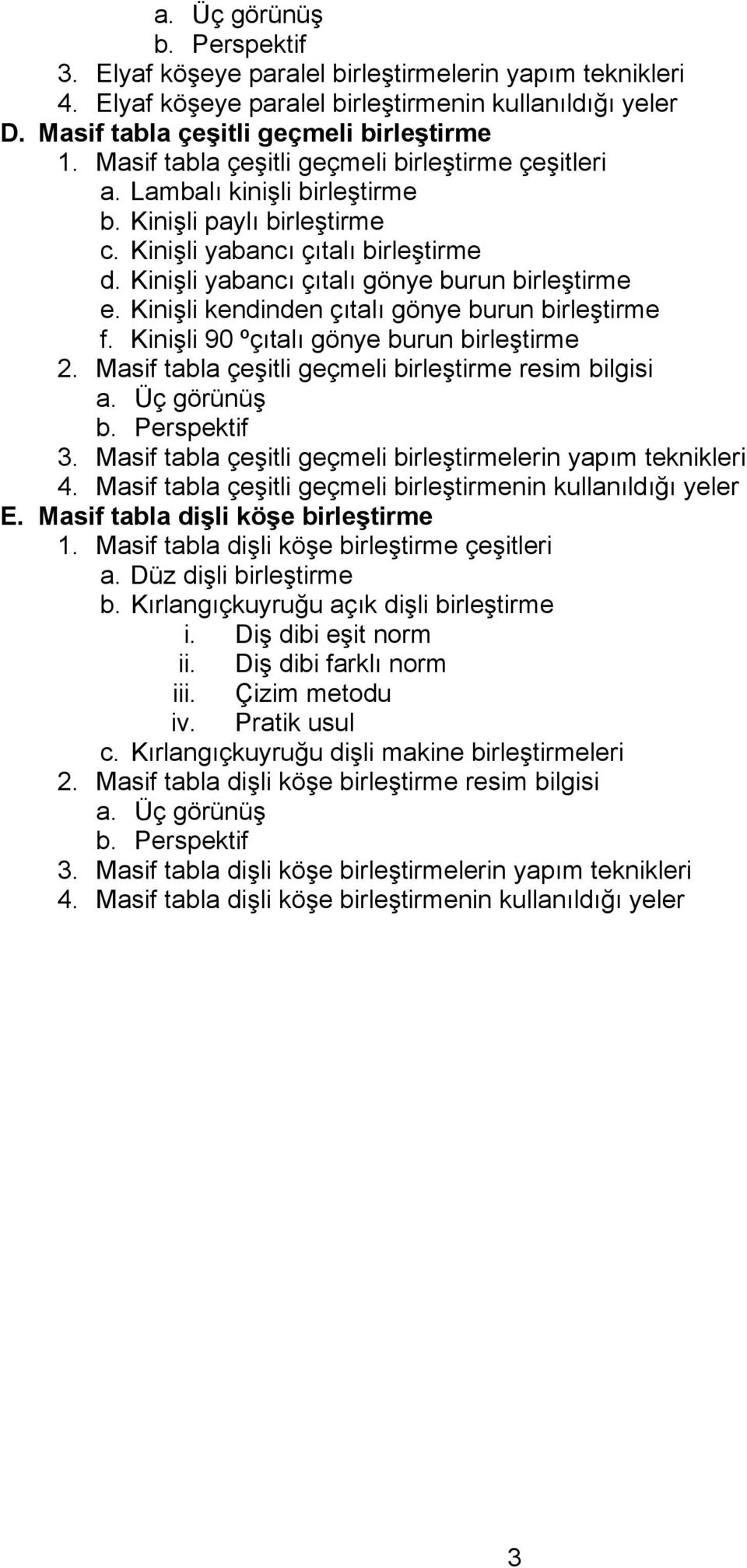 a. Üç görünüş
b. Perspektif
3. Elyaf köşeye paralel birleştirmelerin yapım teknikleri
4. Elyaf köşeye paralel birleştirmenin kullanıldığı yeler
D. Masif tabla çeşitli geçmeli birleştirme
1. Masif tabla çeşitli geçmeli birleştirme çeşitleri
a. Lambalı kinişli birleştirme
b. Kinişli paylı birleştirme
c. Kinişli yabancı çıtalı birleştirme
d. Kinişli yabancı çıtalı gönye burun birleştirme
e. Kinişli kendinden çıtalı gönye burun birleştirme
f. Kinişli 90 ºçıtalı gönye burun birleştirme
2. Masif tabla çeşitli geçmeli birleştirme resim bilgisi
a. Üç görünüş
b. Perspektif
3. Masif tabla çeşitli geçmeli birleştirmelerin yapım teknikleri
4. Masif tabla çeşitli geçmeli birleştirmenin kullanıldığı yeler
E. Masif tabla dişli köşe birleştirme
1. Masif tabla dişli köşe birleştirme çeşitleri
a. Düz dişli birleştirme
b. Kırlangıçkuyruğu açık dişli birleştirme
i. Diş dibi eşit norm
ii. Diş dibi farklı norm
iii. Çizim metodu
iv. Pratik usul
c. Kırlangıçkuyruğu dişli makine birleştirmeleri
2. Masif tabla dişli köşe birleştirme resim bilgisi
a. Üç görünüş
b. Perspektif
3. Masif tabla dişli köşe birleştirmelerin yapım teknikleri
4. Masif tabla dişli köşe birleştirmenin kullanıldığı yeler

3